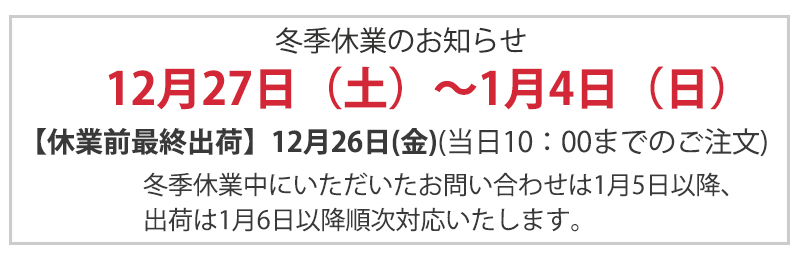 冬季休業のお知らせ

12月27日（土）～1月4日（日）

【休業前最終出荷】12月26日(金)(当日10：00までのご注文)

冬季休業中にいただいたお問い合わせは1月5日以降、出荷は1月6日以降順次対応いたします。